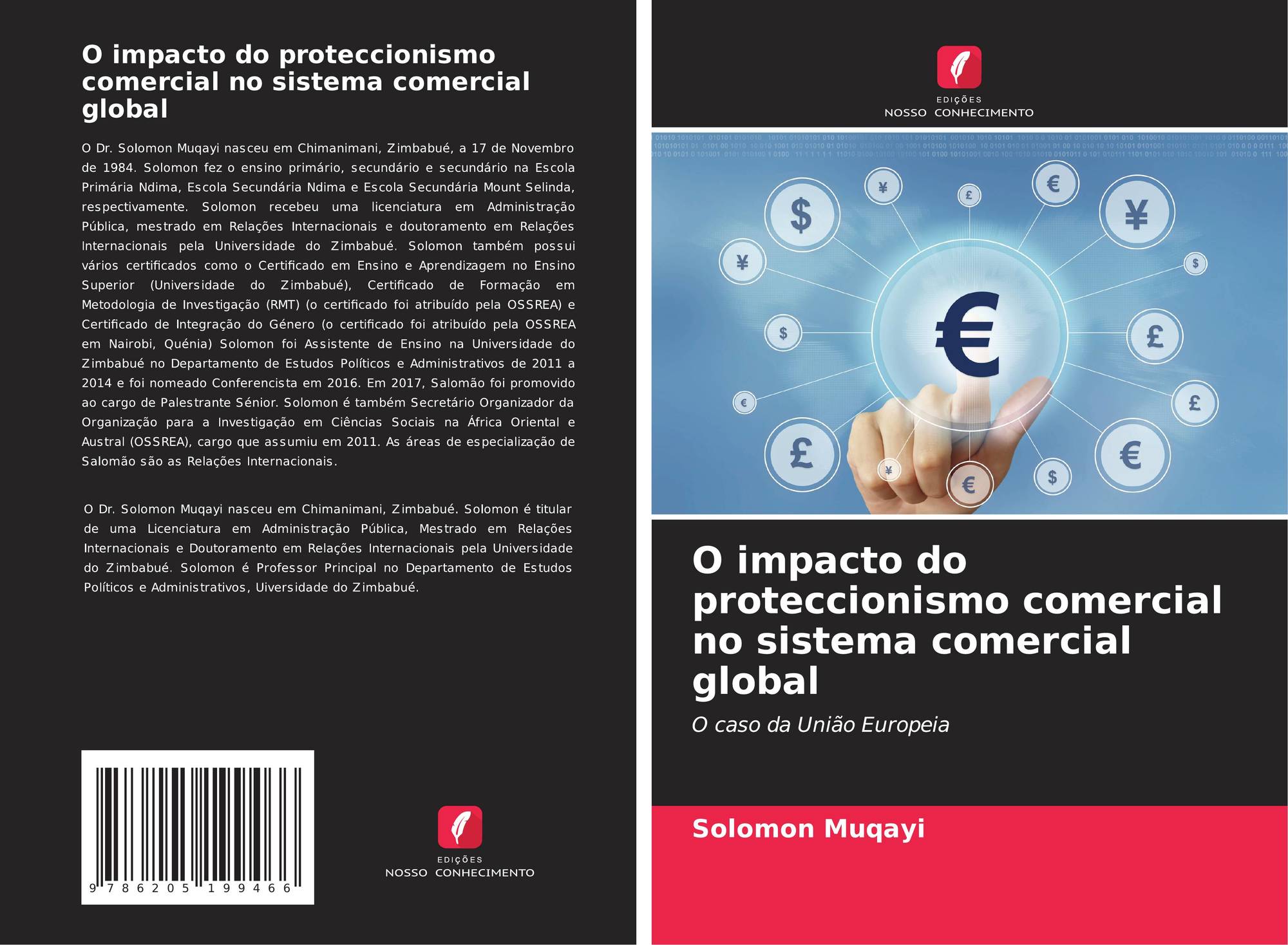 O impacto do proteccionismo comercial no sistema comercial global

O Dr. Solomon Muqayi nasceu em Chimanimani, Zimbabué, a 17 de Novembro de 1984. Solomon fez o ensino primário, secundário e secundário na Escola Primária Ndima, Escola Secundária Ndima e Escola Secundária Mount Selinda, respectivamente. Solomon recebeu uma licenciatura em Administração Pública, mestrado em Relações Internacionais e doutoramento em Relações Internacionais pela Universidade do Zimbabué. Solomon também possui vários certificados como o Certificado em Ensino e Aprendizagem no Ensino Superior (Universidade do Zimbabué), Certificado de Formação em Metodologia de Investigação (RMT) (o certificado foi atribuído pela OSSREA) e Certificado de Integração do Género (o certificado foi atribuído pela OSSREA em Nairobi, Quénia) Solomon foi Assistente de Ensino na Universidade do Zimbabué no Departamento de Estudos Políticos e Administrativos de 2011 a 2014 e foi nomeado Conferencista em 2016. Em 2017, Salomão foi promovido ao cargo de Palestrante Sénior. Solomon é também Secretário Organizador da Organização para a Investigação em Ciências Sociais na África Oriental e Austral (OSSREA), cargo que assumiu em 2011. As áreas de especialização de Salomão são as Relações Internacionais.

O Dr. Solomon Muqayi nasceu em Chimanimani, Zimbabué. Solomon é titular de uma Licenciatura em Administração Pública, Mestrado em Relações Internacionais e Doutoramento em Relações Internacionais pela Universidade do Zimbabué. Solomon é Professor Principal no Departamento de Estudos Políticos e Administrativos, Uiversidade do Zimbabué.

9 786205 199466

EDIÇÕES
NOSSO CONHECIMENTO

EDIÇÕES
NOSSO CONHECIMENTO

O impacto do proteccionismo comercial no sistema comercial global

O caso da União Europeia

Solomon Muqayi